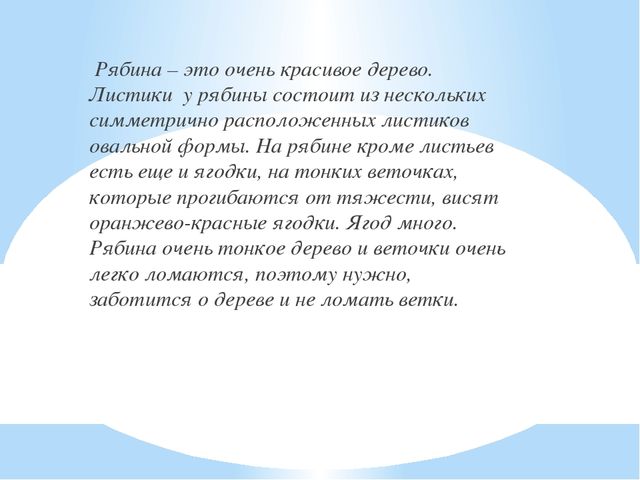 Рябина – это очень красивое дерево. Листики у рябины состоит из нескольких симметрично расположенных листиков овальной формы. На рябине кроме листьев есть еще и ягодки, на тонких веточках, которые прогибаются от тяжести, висят оранжево-красные ягодки. Ягод много. Рябина очень тонкое дерево и веточки очень легко ломаются, поэтому нужно, заботится о дереве и не ломать ветки.